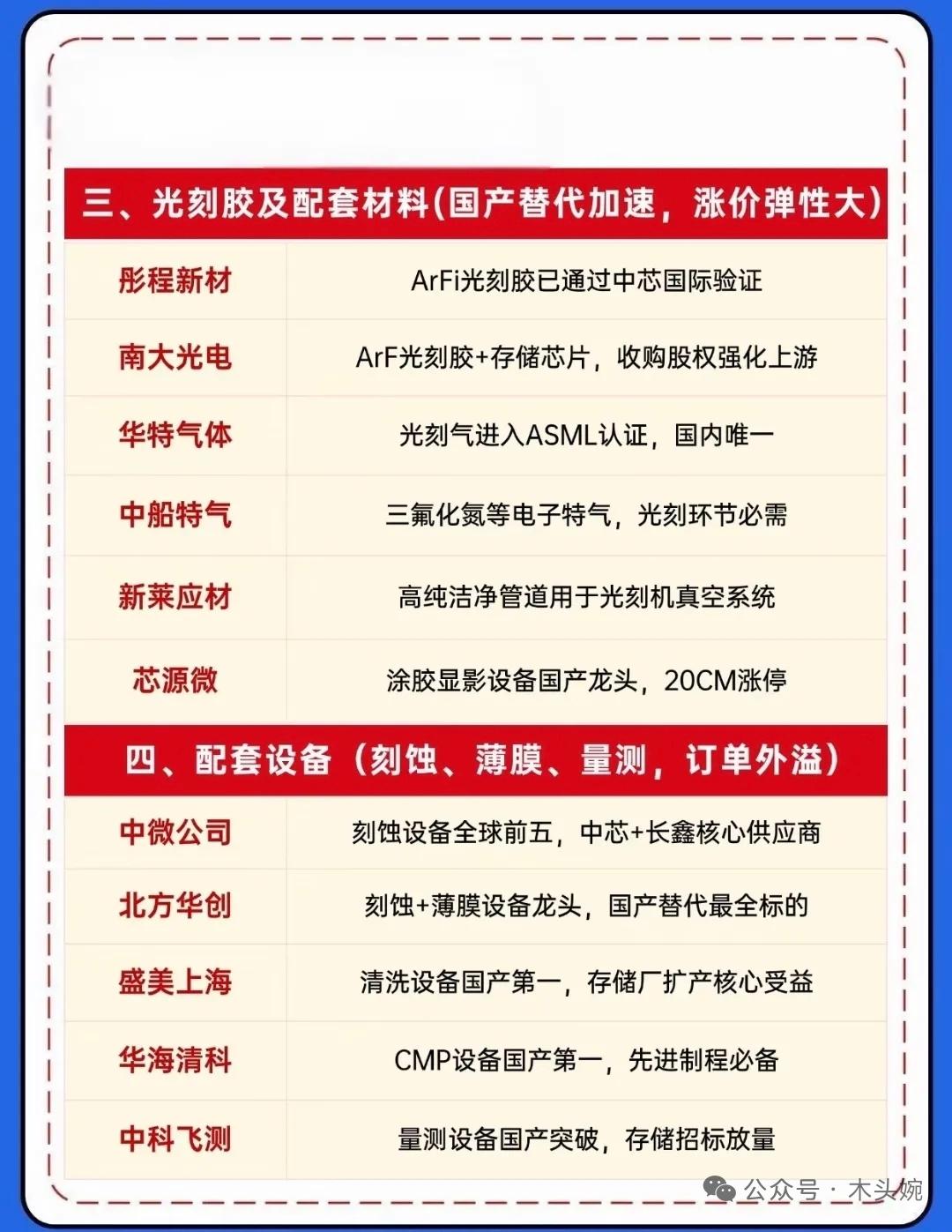 三、光刻胶及配套材料(国产替代加速，涨价弹性大)

| 彤程新材 | ArFi光刻胶已通过中芯国际验证 |
|---|---|
| 南大光电 | ArF光刻胶+存储芯片，收购股权强化上游 |
| 华特气体 | 光刻气进入ASML认证，国内唯一 |
| 中船特气 | 三氟化氮等电子特气，光刻环节必需 |
| 新莱应材 | 高纯洁净管道用于光刻机真空系统 |
| 芯源微 | 涂胶显影设备国产龙头，20CM涨停 |

四、配套设备（刻蚀、薄膜、量测，订单外溢）

| 中微公司 | 刻蚀设备全球前五，中芯+长鑫核心供应商 |
|---|---|
| 北方华创 | 刻蚀+薄膜设备龙头，国产替代最全标的 |
| 盛美上海 | 清洗设备国产第一，存储厂扩产核心受益 |
| 华海清科 | CMP设备国产第一，先进制程必备 |
| 中科飞测 | 量测设备国产突破，存储招标放量 |

公众号 · 木头婉